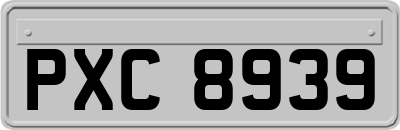 PXC 8939